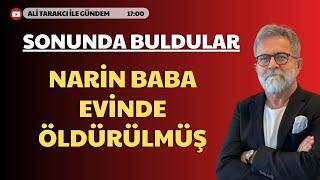 ALİ TARAKCI İLE GÜNDEM 17:00

SONUNDA BULDULAR

NARİN BABA EVİNDE ÖLDÜRÜLMÜŞ